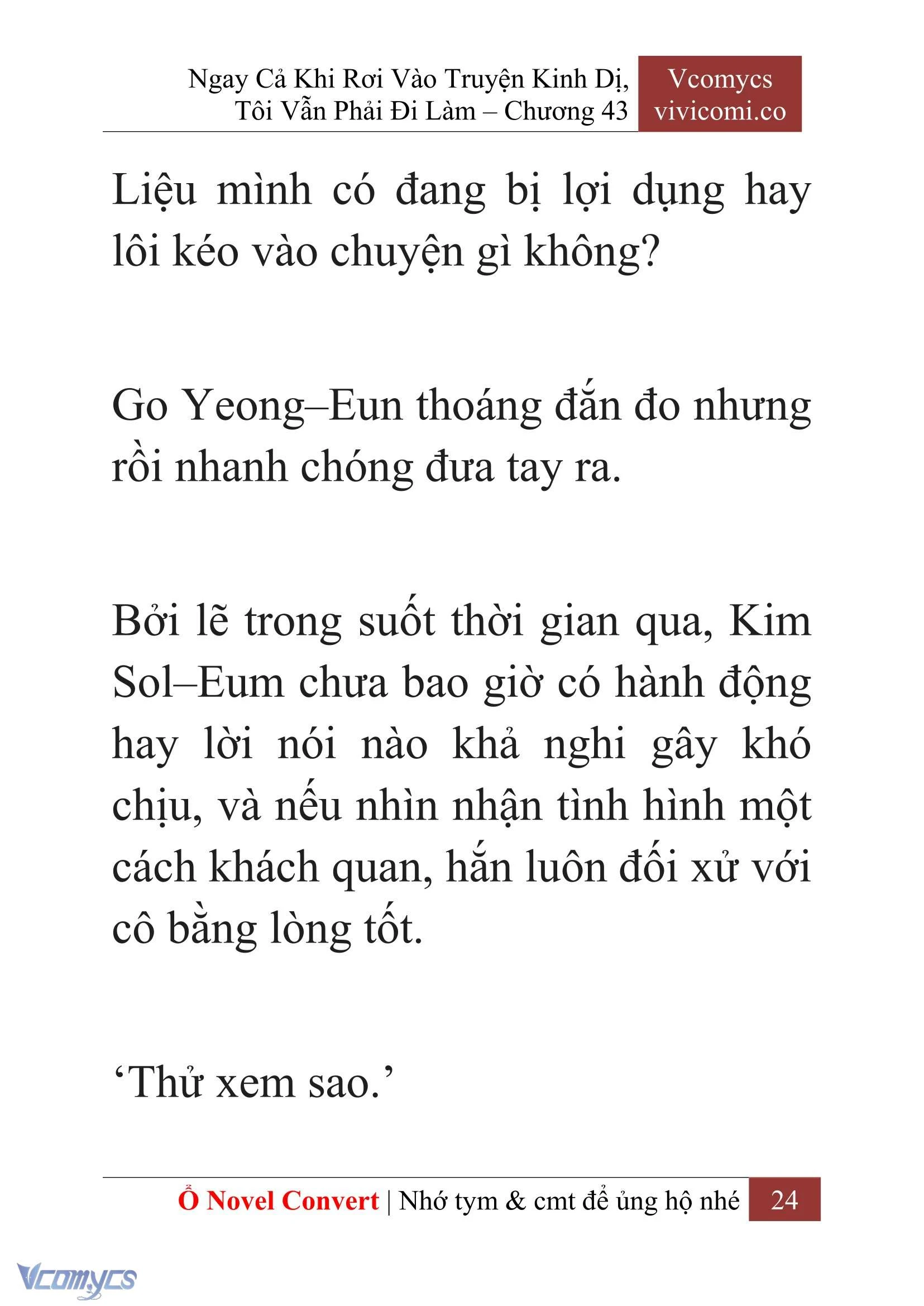 Ngay Cả Khi Rơi Vào Truyện Kinh Dị, Tôi Vẫn Phải Đi Làm – Chương 43

Vcomycs
vivicomi.co

Liệu mình có đang bị lợi dụng hay lôi kéo vào chuyện gì không?

Go Yeong–Eun thoáng đắn đo nhưng rồi nhanh chóng đưa tay ra.

Bởi lẽ trong suốt thời gian qua, Kim Sol–Eum chưa bao giờ có hành động hay lời nói nào khả nghi gây khó chịu, và nếu nhìn nhận tình hình một cách khách quan, hắn luôn đối xử với cô bằng lòng tốt.

‘Thử xem sao.’

Ổ Novel Convert | Nhớ tym & cmt để ủng hộ nhé 24

Vcomycs